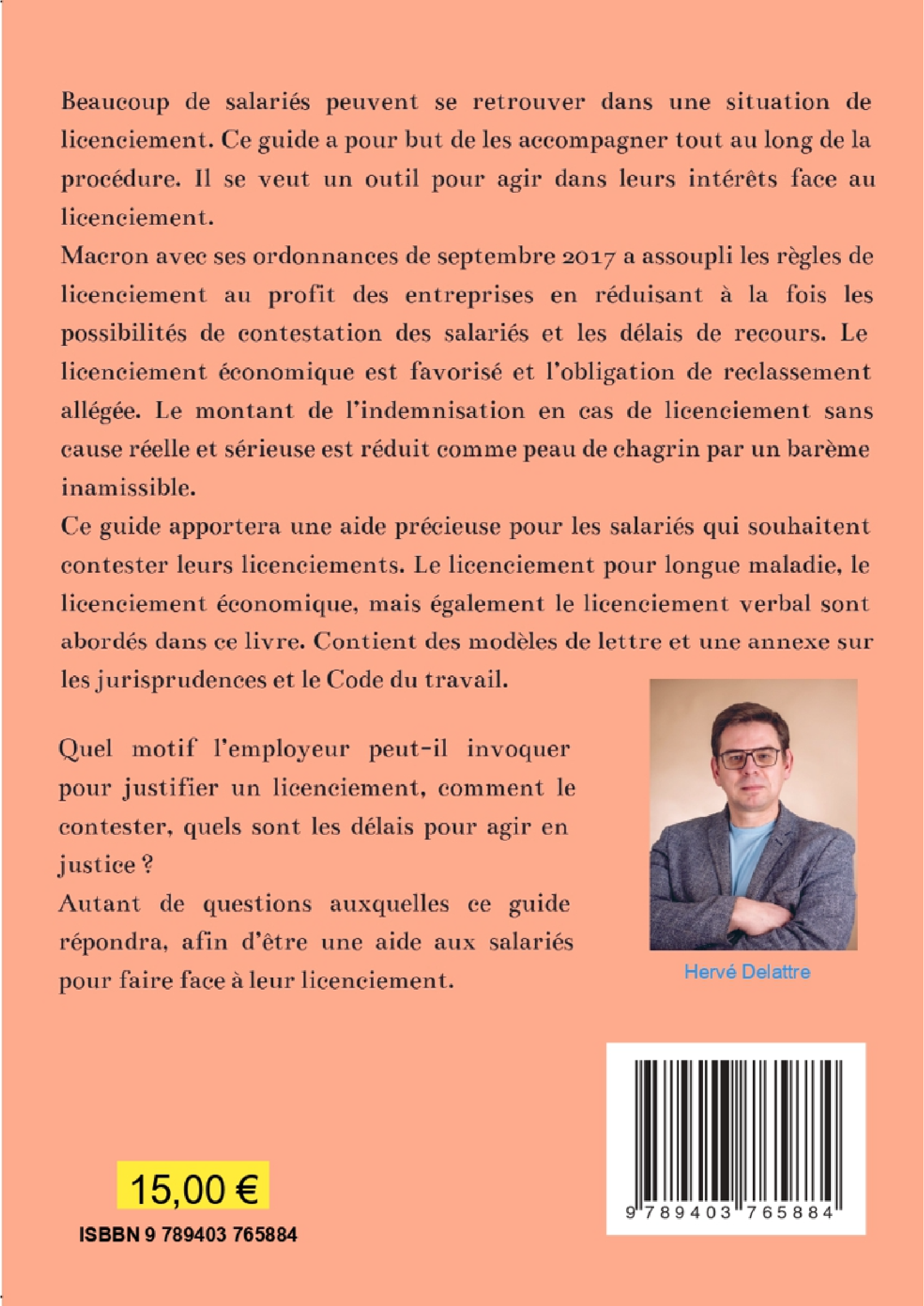 Beaucoup de salariés peuvent se retrouver dans une situation de licenciement. Ce guide a pour but de les accompagner tout au long de la procédure. Il se veut un outil pour agir dans leurs intérêts face au licenciement.

Macron avec ses ordonnances de septembre 2017 a assoupli les règles de licenciement au profit des entreprises en réduisant à la fois les possibilités de contestation des salariés et les délais de recours. Le licenciement économique est favorisé et l'obligation de reclassement allégée. Le montant de l'indemnisation en cas de licenciement sans cause réelle et sérieuse est réduit comme peau de chagrin par un barème inamissible.

Ce guide apportera une aide précieuse pour les salariés qui souhaitent contester leurs licenciements. Le licenciement pour longue maladie, le licenciement économique, mais également le licenciement verbal sont abordés dans ce livre. Contient des modèles de lettre et une annexe sur les jurisprudences et le Code du travail.

Quel motif l'employeur peut-il invoquer pour justifier un licenciement, comment le contester, quels sont les délais pour agir en justice ?

Autant de questions auxquelles ce guide répondra, afin d'être une aide aux salariés pour faire face à leur licenciement.

Hervé Delattre

15,00 €

ISBBN 9 789403 765884

9 789403 765884